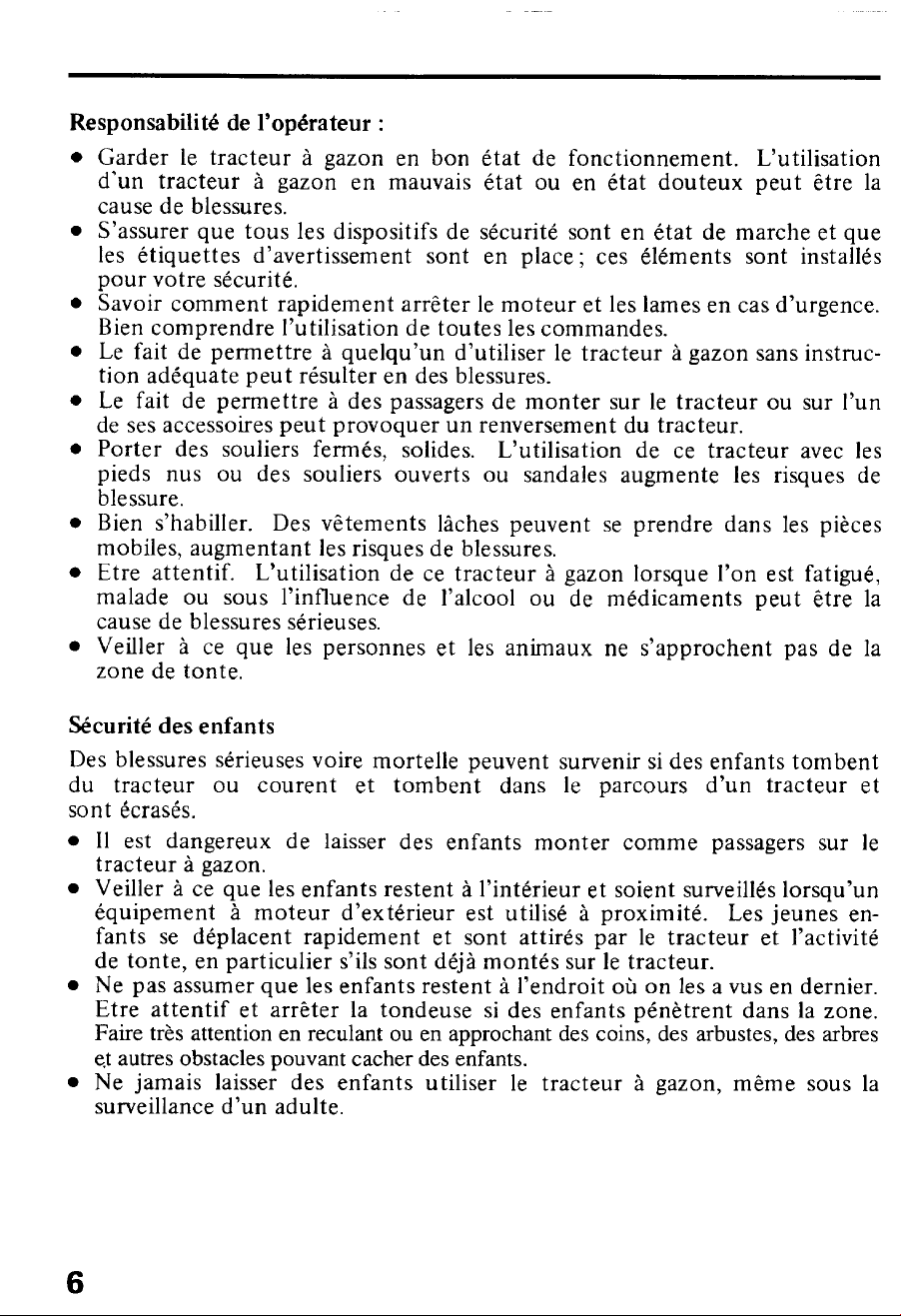 Responsabilité de l'opérateur :

• Garder le tracteur à gazon en bon état de fonctionnement. L'utilisation d'un tracteur à gazon en mauvais état ou en état douteux peut être la cause de blessures.
• S'assurer que tous les dispositifs de sécurité sont en état de marche et que les étiquettes d'avertissement sont en place; ces éléments sont installés pour votre sécurité.
• Savoir comment rapidement arrêter le moteur et les lames en cas d'urgence. Bien comprendre l'utilisation de toutes les commandes.
• Le fait de permettre à quelqu'un d'utiliser le tracteur à gazon sans instruction adéquate peut résulter en des blessures.
• Le fait de permettre à des passagers de monter sur le tracteur ou sur l'un de ses accessoires peut provoquer un renversement du tracteur.
• Porter des souliers fermés, solides. L'utilisation de ce tracteur avec les pieds nus ou des souliers ouverts ou sandales augmente les risques de blessure.
• Bien s'habiller. Des vêtements lâches peuvent se prendre dans les pièces mobiles, augmentant les risques de blessures.
• Etre attentif. L'utilisation de ce tracteur à gazon lorsque l'on est fatigué, malade ou sous l'influence de l'alcool ou de médicaments peut être la cause de blessures sérieuses.
• Veiller à ce que les personnes et les animaux ne s'approchent pas de la zone de tonte.

Sécurité des enfants

Des blessures sérieuses voire mortelle peuvent survenir si des enfants tombent du tracteur ou courent et tombent dans le parcours d'un tracteur et sont écrasés.

• Il est dangereux de laisser des enfants monter comme passagers sur le tracteur à gazon.
• Veiller à ce que les enfants restent à l'intérieur et soient surveillés lorsqu'un équipement à moteur d'extérieur est utilisé à proximité. Les jeunes enfants se déplacent rapidement et sont attirés par le tracteur et l'activité de tonte, en particulier s'ils sont déjà montés sur le tracteur.
• Ne pas assumer que les enfants restent à l'endroit où on les a vus en dernier. Etre attentif et arrêter la tondeuse si des enfants pénètrent dans la zone. Faire très attention en reculant ou en approchant des coins, des arbustes, des arbres et autres obstacles pouvant cacher des enfants.
• Ne jamais laisser des enfants utiliser le tracteur à gazon, même sous la surveillance d'un adulte.

6